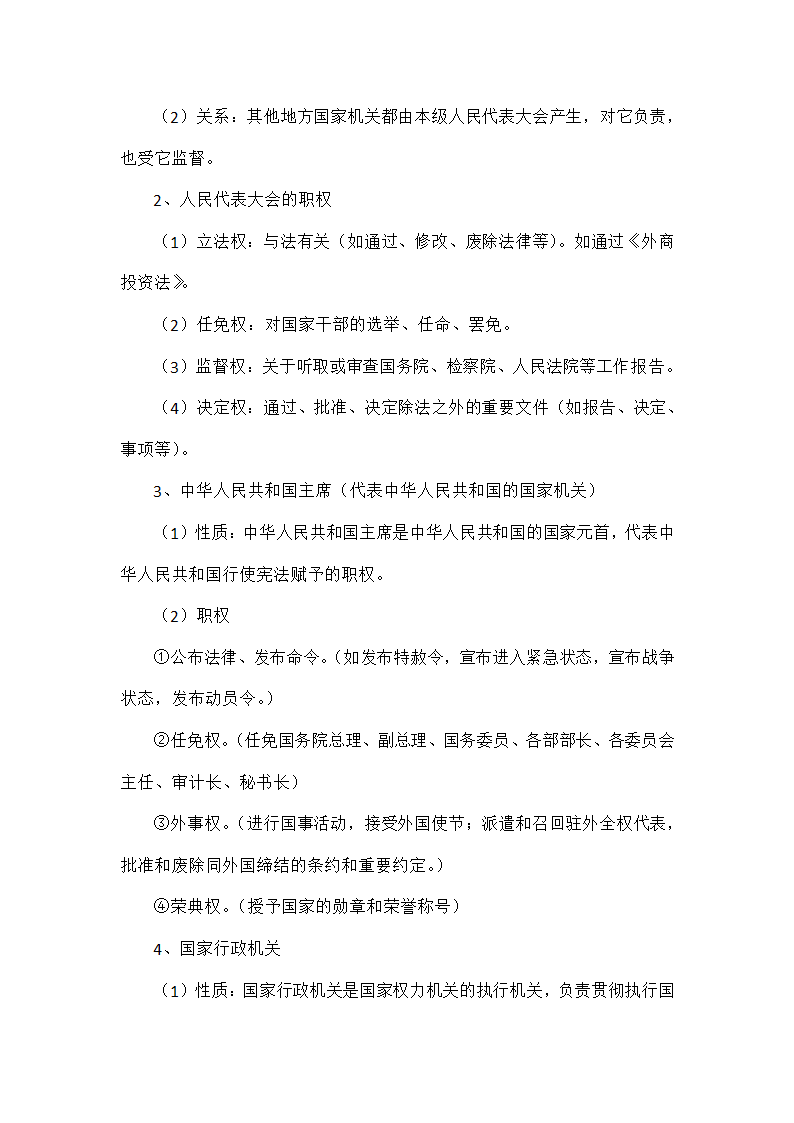 （2）关系：其他地方国家机关都由本级人民代表大会产生，对它负责，也受它监督。

2、人民代表大会的职权

（1）立法权：与法有关（如通过、修改、废除法律等）。如通过《外商投资法》。

（2）任免权：对国家干部的选举、任命、罢免。

（3）监督权：关于听取或审查国务院、检察院、人民法院等工作报告。

（4）决定权：通过、批准、决定除法之外的重要文件（如报告、决定、事项等）。

3、中华人民共和国主席（代表中华人民共和国的国家机关）

（1）性质：中华人民共和国主席是中华人民共和国的国家元首，代表中华人民共和国行使宪法赋予的职权。

（2）职权

①公布法律、发布命令。（如发布特赦令，宣布进入紧急状态，宣布战争状态，发布动员令。）

②任免权。（任免国务院总理、副总理、国务委员、各部部长、各委员会主任、审计长、秘书长）

③外事权。（进行国事活动，接受外国使节；派遣和召回驻外全权代表，批准和废除同外国缔结的条约和重要约定。）

④荣典权。（授予国家的勋章和荣誉称号）

4、国家行政机关

（1）性质：国家行政机关是国家权力机关的执行机关，负责贯彻执行国